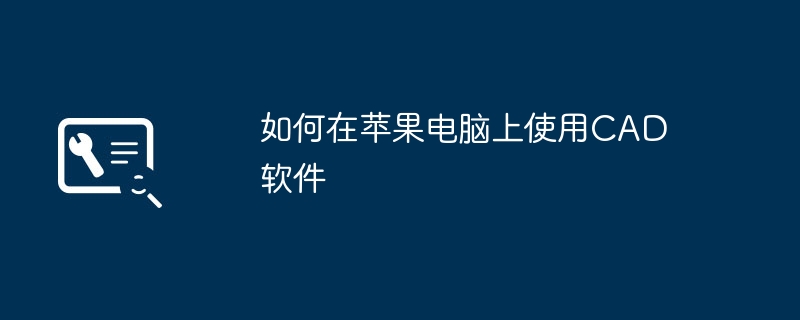 如何在苹果电脑上使用CAD软件